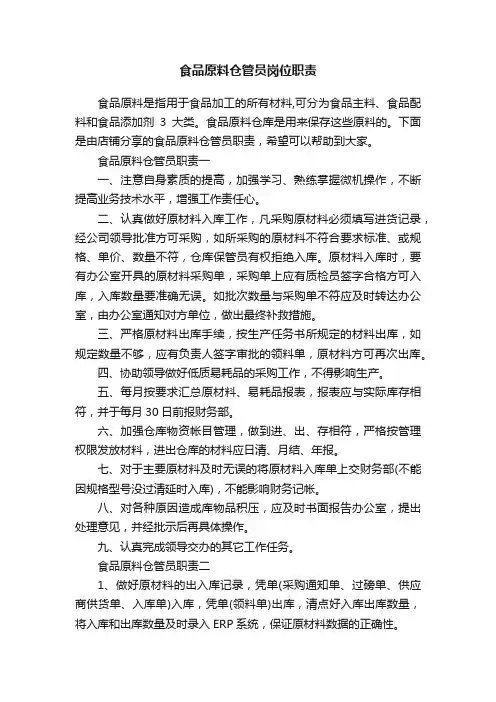 食品原料仓管员岗位职责

食品原料是指用于食品加工的所有材料,可分为食品主料、食品配料和食品添加剂 3 大类。食品原料仓库是用来保存这些原料的。下面是由店铺分享的食品原料仓管员职责，希望可以帮助到大家。

食品原料仓管员职责一

一、注意自身素质的提高，加强学习、熟练掌握微机操作，不断提高业务技术水平，增强工作责任心。

二、认真做好原材料入库工作，凡采购原材料必须填写进货记录，经公司领导批准方可采购，如所采购的原材料不符合要求标准、或规格、单价、数量不符，仓库保管员有权拒绝入库。原材料入库时，要有办公室开具的原材料采购单，采购单上应有质检员签字合格方可入库，入库数量要准确无误。如批次数量与采购单不符应及时转达办公室，由办公室通知对方单位，做出最终补救措施。

三、严格原材料出库手续，按生产任务书所规定的材料出库，如规定数量不够，应有负责人签字审批的领料单，原材料方可再次出库。

四、协助领导做好低质易耗品的采购工作，不得影响生产。

五、每月按要求汇总原材料、易耗品报表，报表应与实际库存相符，并于每月 30 日前报财务部。

六、加强仓库物资帐目管理，做到进、出、存相符，严格按管理权限发放材料，进出仓库的材料应日清、月结、年报。

七、对于主要原材料及时无误的将原材料入库单上交财务部(不能因规格型号没过清延时入库)，不能影响财务记帐。

八、对各种原因造成库物品积压，应及时书面报告办公室，提出处理意见，并经批示后再具体操作。

九、认真完成领导交办的其它工作任务。

食品原料仓管员职责二

1、做好原材料的出入库记录，凭单(采购通知单、过磅单、供应商供货单、入库单)入库，凭单(领料单)出库，清点好入库出库数量，将入库和出库数量及时录入 ERP 系统，保证原材料数据的正确性。